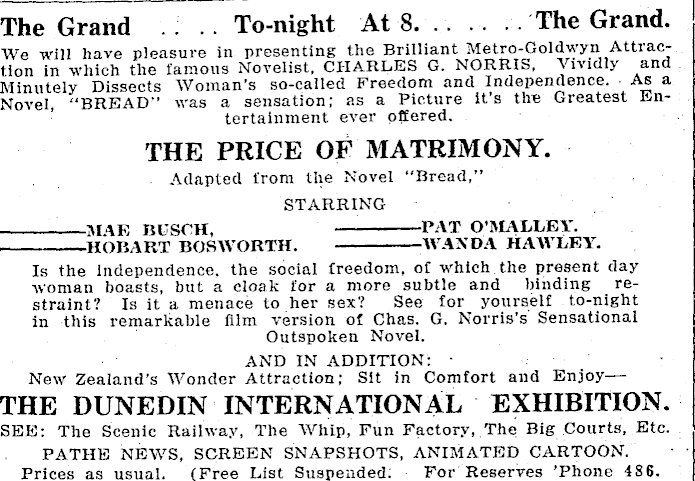 The Grand . . . . To-night At 8. . . . . . . The Grand.

We will have pleasure in presenting the Brilliant Metro-Goldwyn Attraction in which the famous Novelist, CHARLES G. NORRIS, Vividly and Minutely Dissects Woman's so-called Freedom and Independence. As a Novel, "BREAD" was a sensation; as a Picture it's the Greatest Entertainment ever offered.

THE PRICE OF MATRIMONY.

Adapted from the Novel "Bread,"

STARRING

——MAE BUSCH,
——HOBART BOSWORTH.
——PAT O'MALLEY.
——WANDA HAWLEY.

Is the independence, the social freedom, of which the present day woman boasts, but a cloak for a more subtle and binding restraint? Is it a menace to her sex? See for yourself to-night in this remarkable film version of Chas. G. Norris's Sensational Outspoken Novel.

AND IN ADDITION:
New Zealand's Wonder Attraction; Sit in Comfort and Enjoy—

THE DUNEDIN INTERNATIONAL EXHIBITION.

SEE: The Scenic Railway, The Whip, Fun Factory, The Big Courts, Etc.

PATHE NEWS, SCREEN SNAPSHOTS, ANIMATED CARTOON.

Prices as usual. (Free List Suspended. For Reserves 'Phone 486.